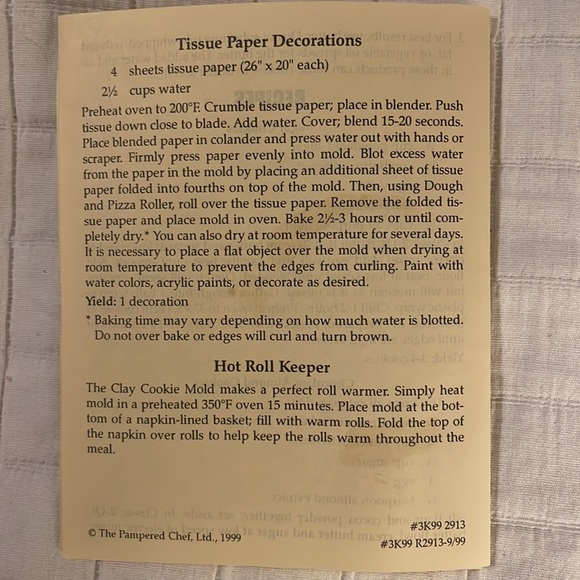 Tissue Paper Decorations

4 sheets tissue paper (26" x 20" each)

2½ cups water

Preheat oven to 200°F. Crumble tissue paper; place in blender. Push tissue down close to blade. Add water. Cover; blend 15-20 seconds. Place blended paper in colander and press water out with hands or scraper. Firmly press paper evenly into mold. Blot excess water from the paper in the mold by placing an additional sheet of tissue paper folded into fourths on top of the mold. Then, using Dough and Pizza Roller, roll over the tissue paper. Remove the folded tissue paper and place mold in oven. Bake 2½-3 hours or until completely dry.* You can also dry at room temperature for several days. It is necessary to place a flat object over the mold when drying at room temperature to prevent the edges from curling. Paint with water colors, acrylic paints, or decorate as desired.

Yield: 1 decoration

* Baking time may vary depending on how much water is blotted. Do not over bake or edges will curl and turn brown.

Hot Roll Keeper

The Clay Cookie Mold makes a perfect roll warmer. Simply heat mold in a preheated 350°F oven 15 minutes. Place mold at the bottom of a napkin-lined basket; fill with warm rolls. Fold the top of the napkin over rolls to help keep the rolls warm throughout the meal.

© The Pampered Chef, Ltd., 1999

#3K99 2913
#3K99 R2913-9/99